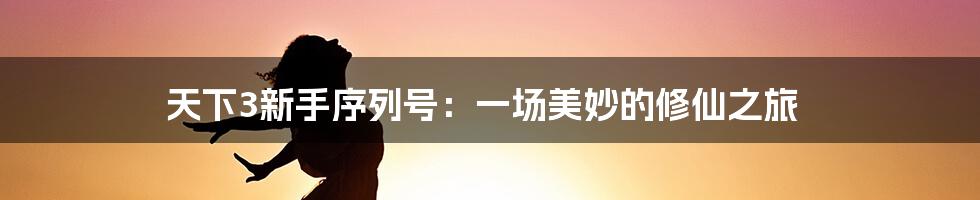 天下3新手序列号：一场美妙的修仙之旅